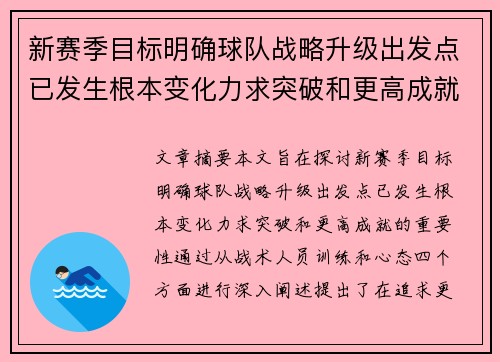 新赛季目标明确球队战略升级出发点已发生根本变化力求突破和更高成就

文章摘要本文旨在探讨新赛季目标明确球队战略升级出发点已发生根本变化力求突破和更高成就的重要性通过从战术人员训练和心态四个方面进行深入阐述提出了在追求更